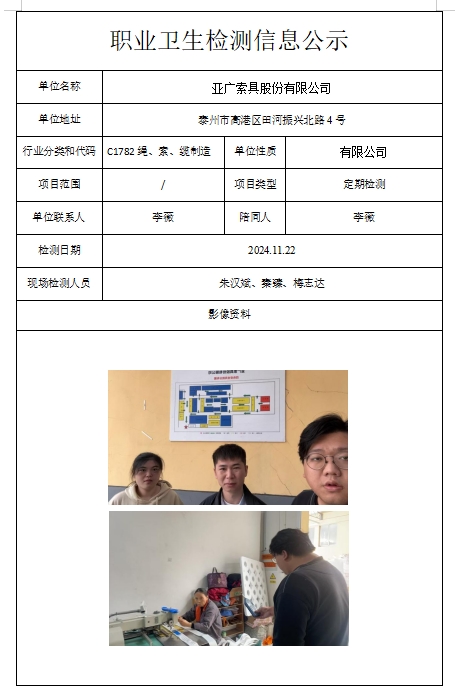 职业卫生检测信息公示

| 单位名称 | 亚广索具股份有限公司 | | |
|---|---|---|---|
| 单位地址 | 泰州市高港区田河振兴北路 4 号 | | |
| 行业分类和代码 | C1782 绳、索、缆制造 | 单位性质 | 有限公司 |
| 项目范围 | / | 项目类型 | 定期检测 |
| 单位联系人 | 李薇 | 陪同人 | 李薇 |
| 检测日期 | 2024.11.22 | | |
| 现场检测人员 | 朱汉斌、秦臻、梅志达 | | |
| 影像资料 | | | |